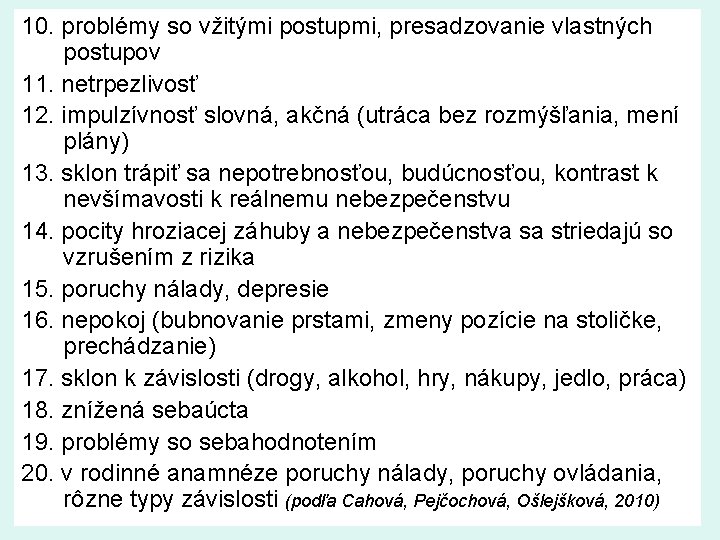 10. problémy so vžitými postupmi, presadzovanie vlastných postupov
11. netrpezlivosť
12. impulzívnosť slovná, akčná (utráca bez rozmýšľania, mení plány)
13. sklon trápiť sa nepotrebnosťou, budúcnosťou, kontrast k nevšímavosti k reálnemu nebezpečenstvu
14. pocity hroziacej záhuby a nebezpečenstva sa striedajú so vzrušením z rizika
15. poruchy nálady, depresie
16. nepokoj (bubnovanie prstami, zmeny pozície na stoličke, prechádzanie)
17. sklon k závislosti (drogy, alkohol, hry, nákupy, jedlo, práca)
18. znížená sebaúcta
19. problémy so sebahodnotením
20. v rodinné anamnéze poruchy nálady, poruchy ovládania, rôzne typy závislosti (podľa Cahová, Pejčochová, Ošlejšková, 2010)